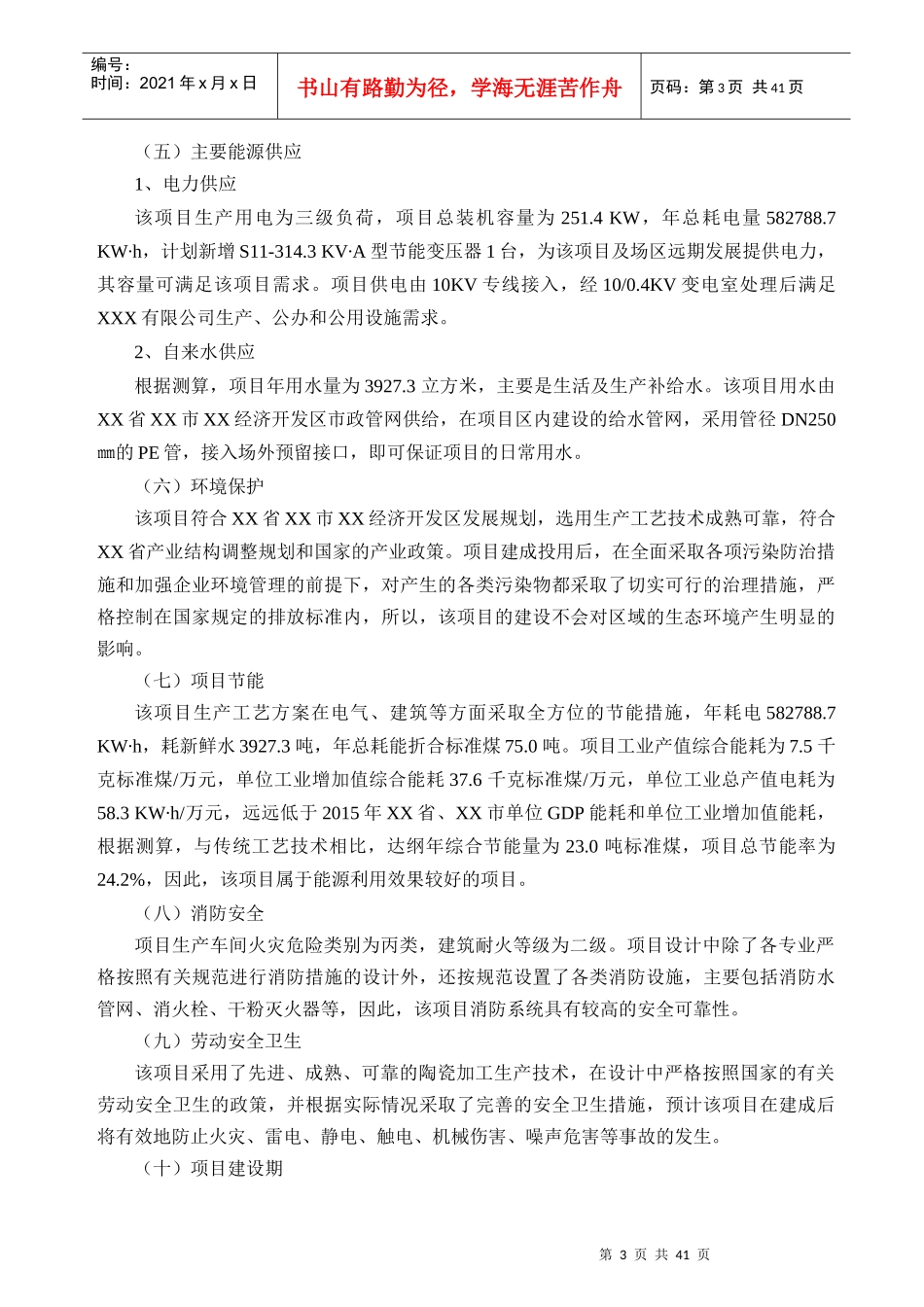 编号：
时间：2021 年 x 月 x 日

书山有路勤为径，学海无涯苦作舟

页码：第 3 页 共 41 页

（五）主要能源供应

1、电力供应

该项目生产用电为三级负荷，项目总装机容量为 251.4 KW，年总耗电量 582788.7 KW·h，计划新增 S11-314.3 KV·A 型节能变压器 1 台，为该项目及场区远期发展提供电力，其容量可满足该项目需求。项目供电由 10KV 专线接入，经 10/0.4KV 变电室处理后满足 XXX 有限公司生产、公办和公用设施需求。

2、自来水供应

根据测算，项目年用水量为 3927.3 立方米，主要是生活及生产补给水。该项目用水由 XX 省 XX 市 XX 经济开发区市政管网供给，在项目区内建设的给水管网，采用管径 DN250 ㎜的 PE 管，接入场外预留接口，即可保证项目的日常用水。

（六）环境保护

该项目符合 XX 省 XX 市 XX 经济开发区发展规划，选用生产工艺技术成熟可靠，符合 XX 省产业结构调整规划和国家的产业政策。项目建成投用后，在全面采取各项污染防治措施和加强企业环境管理的前提下，对产生的各类污染物都采取了切实可行的治理措施，严格控制在国家规定的排放标准内，所以，该项目的建设不会对区域的生态环境产生明显的影响。

（七）项目节能

该项目生产工艺方案在电气、建筑等方面采取全方位的节能措施，年耗电 582788.7 KW·h，耗新鲜水 3927.3 吨，年总耗能折合标准煤 75.0 吨。项目工业产值综合能耗为 7.5 千克标准煤/万元，单位工业增加值综合能耗 37.6 千克标准煤/万元，单位工业总产值电耗为 58.3 KW·h/万元，远远低于 2015 年 XX 省、XX 市单位 GDP 能耗和单位工业增加值能耗，根据测算，与传统工艺技术相比，达纲年综合节能量为 23.0 吨标准煤，项目总节能率为 24.2%，因此，该项目属于能源利用效果较好的项目。

（八）消防安全

项目生产车间火灾危险类别为丙类，建筑耐火等级为二级。项目设计中除了各专业严格按照有关规范进行消防措施的设计外，还按规范设置了各类消防设施，主要包括消防水管网、消火栓、干粉灭火器等，因此，该项目消防系统具有较高的安全可靠性。

（九）劳动安全卫生

该项目采用了先进、成熟、可靠的陶瓷加工生产技术，在设计中严格按照国家的有关劳动安全卫生的政策，并根据实际情况采取了完善的安全卫生措施，预计该项目在建成后将有效地防止火灾、雷电、静电、触电、机械伤害、噪声危害等事故的发生。

（十）项目建设期

第 3 页 共 41 页